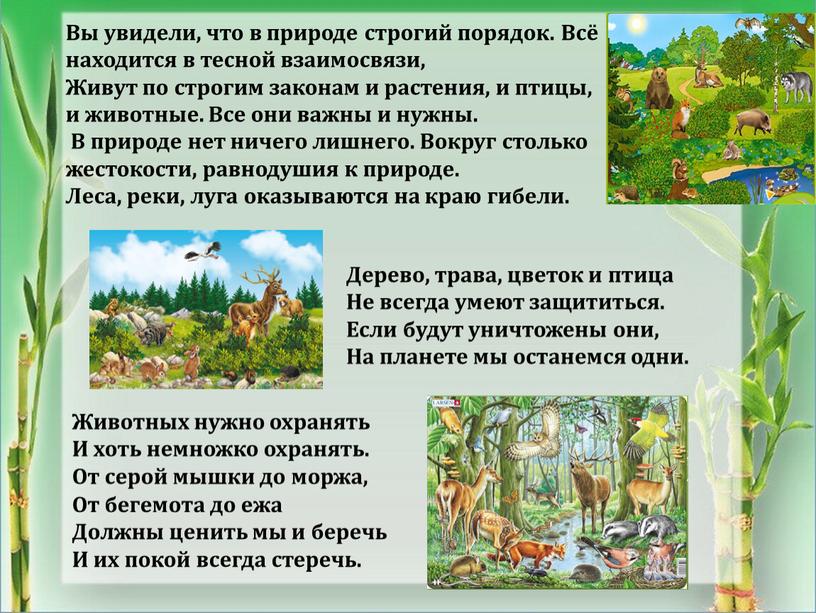 Вы увидели, что в природе строгий порядок. Всё находится в тесной взаимосвязи,
Живут по строгим законам и растения, и птицы, и животные. Все они важны и нужны.
В природе нет ничего лишнего. Вокруг столько жестокости, равнодушия к природе.
Леса, реки, луга оказываются на краю гибели.

Дерево, трава, цветок и птица
Не всегда умеют защититься.
Если будут уничтожены они,
На планете мы останемся одни.

Животных нужно охранять
И хоть немножко охранять.
От серой мышки до моржа,
От бегемота до ежа
Должны ценить мы и беречь
И их покой всегда стеречь.

LARSEN